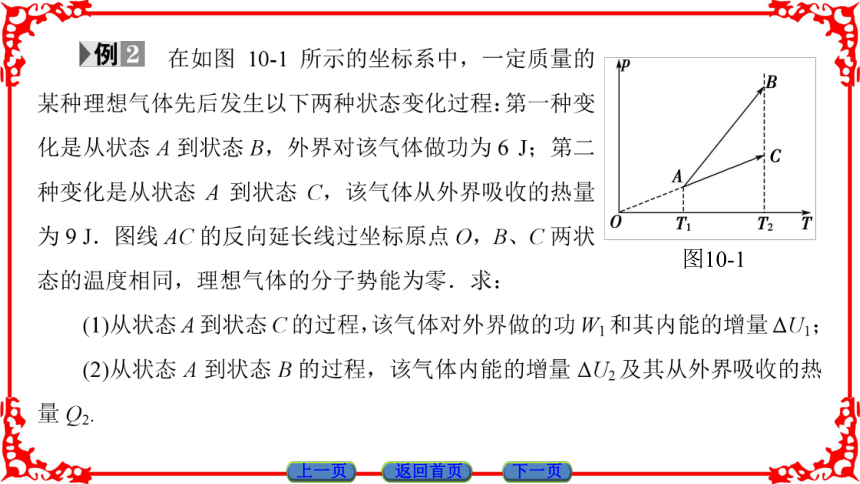 例2 在如图 10-1 所示的坐标系中，一定质量的某种理想气体先后发生以下两种状态变化过程：第一种变化是从状态 $A$ 到状态 $B$，外界对该气体做功为 6 J；第二种变化是从状态 $A$ 到状态 $C$，该气体从外界吸收的热量为 9 J．图线 $AC$ 的反向延长线过坐标原点 $O$，$B$、$C$ 两状态的温度相同，理想气体的分子势能为零．求：

$p$
$B$
$C$
$A$
$O$ $T_1$ $T_2$ $T$
图10-1

(1)从状态 $A$ 到状态 $C$ 的过程，该气体对外界做的功 $W_1$ 和其内能的增量 $\Delta U_1$；

(2)从状态 $A$ 到状态 $B$ 的过程，该气体内能的增量 $\Delta U_2$ 及其从外界吸收的热量 $Q_2$.

上一页 返回首页 下一页